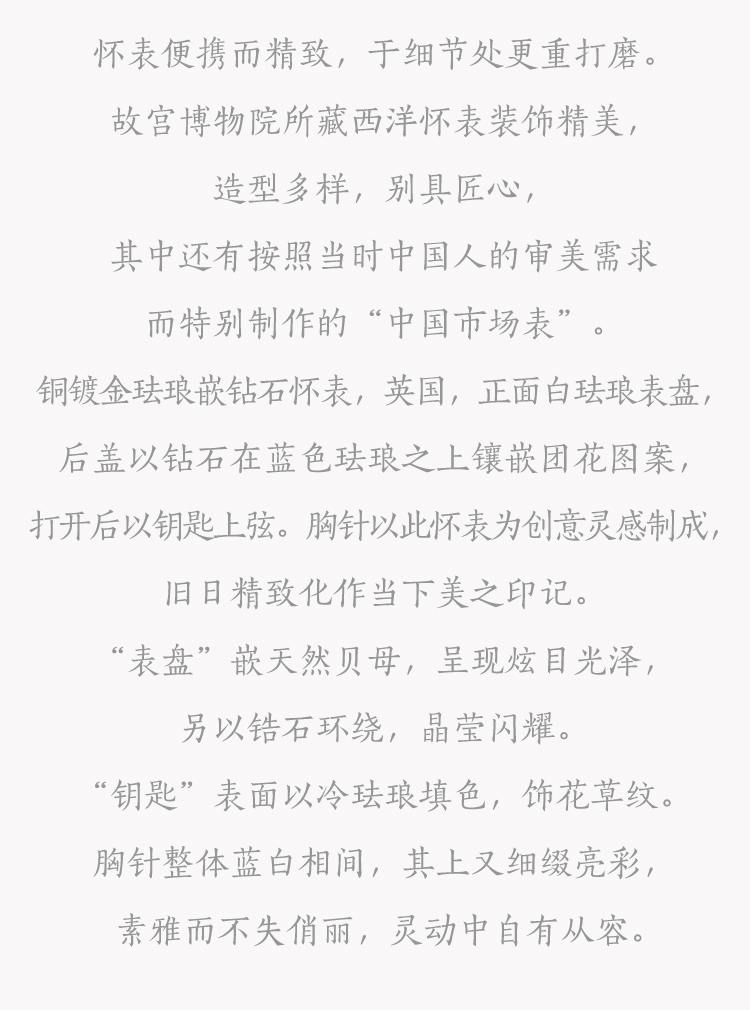 怀表便携而精致，于细节处更重打磨。
故宫博物院所藏西洋怀表装饰精美，
造型多样，别具匠心，
其中还有按照当时中国人的审美需求
而特别制作的“中国市场表”。
铜镀金珐琅嵌钻石怀表，英国，正面白珐琅表盘，
后盖以钻石在蓝色珐琅之上镶嵌团花图案，
打开后以钥匙上弦。胸针以此怀表为创意灵感制成，
旧日精致化作当下美之印记。
“表盘”嵌天然贝母，呈现炫目光泽，
另以锆石环绕，晶莹闪耀。
“钥匙”表面以冷珐琅填色，饰花草纹。
胸针整体蓝白相间，其上又细缀亮彩，
素雅而不失俏丽，灵动中自有从容。